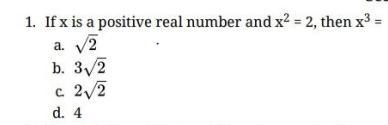 1. If x is a positive real number and $x^2 = 2$, then $x^3 =$

a. $\sqrt{2}$

b. $3\sqrt{2}$

c. $2\sqrt{2}$

d. 4